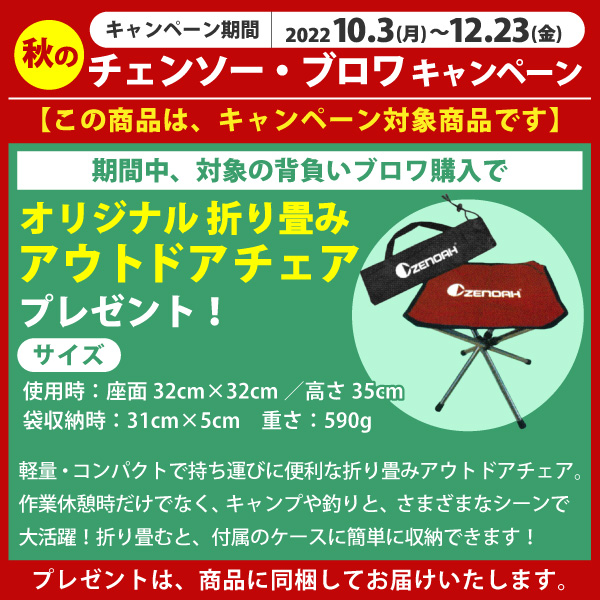 キャンペーン期間 2022 10.3(月)～12.23(金)

秋の チェンソー・ブロワ キャンペーン

【この商品は、キャンペーン対象商品です】

期間中、対象の背負いブロワ購入で

オリジナル 折り畳み アウトドアチェア プレゼント！

ZENOAH

ZENOAH

サイズ

使用時：座面 32cm×32cm ／高さ 35cm
袋収納時：31cm×5cm　重さ：590g

軽量・コンパクトで持ち運びに便利な折り畳みアウトドアチェア。作業休憩時だけでなく、キャンプや釣りと、さまざまなシーンで大活躍！折り畳むと、付属のケースに簡単に収納できます！

プレゼントは、商品に同梱してお届けいたします。